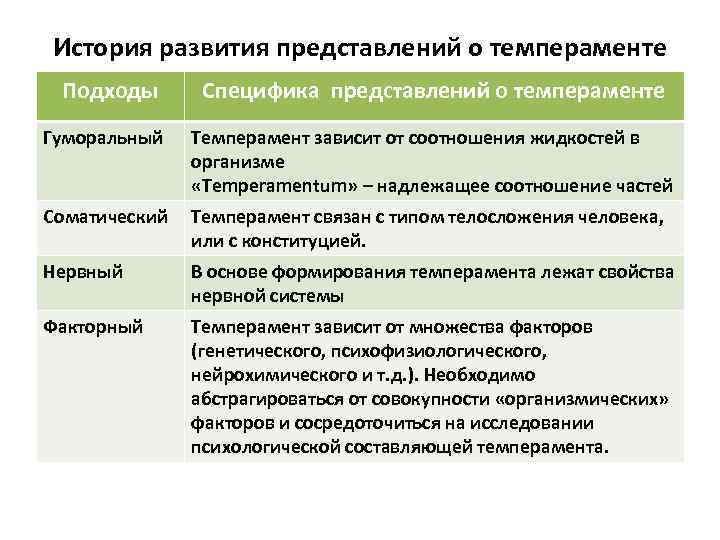 История развития представлений о темпераменте

| Подходы | Специфика представлений о темпераменте |
|---|---|
| Гуморальный | Темперамент зависит от соотношения жидкостей в организме «Temperamentum» – надлежащее соотношение частей |
| Соматический | Темперамент связан с типом телосложения человека, или с конституцией. |
| Нервный | В основе формирования темперамента лежат свойства нервной системы |
| Факторный | Темперамент зависит от множества факторов (генетического, психофизиологического, нейрохимического и т.д.). Необходимо абстрагироваться от совокупности «организмических» факторов и сосредоточиться на исследовании психологической составляющей темперамента. |